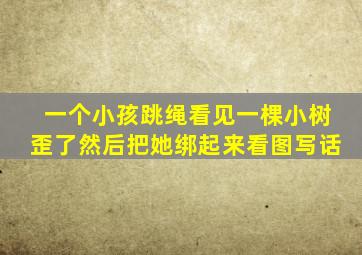 一个小孩跳绳看见一棵小树歪了然后把她绑起来看图写话